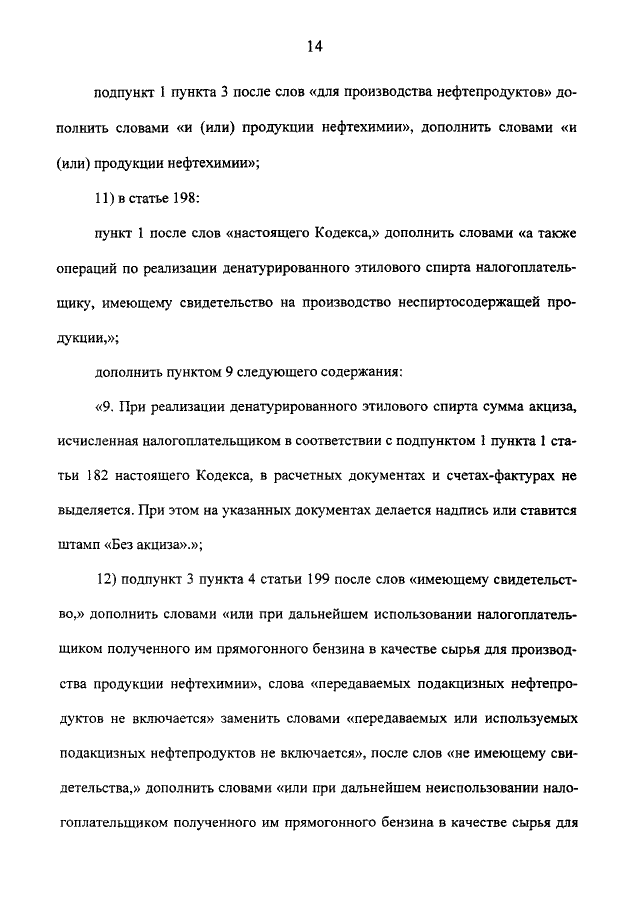 14

подпункт 1 пункта 3 после слов «для производства нефтепродуктов» дополнить словами «и (или) продукции нефтехимии», дополнить словами «и (или) продукции нефтехимии»;

11) в статье 198:

пункт 1 после слов «настоящего Кодекса,» дополнить словами «а также операций по реализации денатурированного этилового спирта налогоплательщику, имеющему свидетельство на производство неспиртосодержащей продукции,»;

дополнить пунктом 9 следующего содержания:

«9. При реализации денатурированного этилового спирта сумма акциза, исчисленная налогоплательщиком в соответствии с подпунктом 1 пункта 1 статьи 182 настоящего Кодекса, в расчетных документах и счетах-фактурах не выделяется. При этом на указанных документах делается надпись или ставится штамп «Без акциза».»;

12) подпункт 3 пункта 4 статьи 199 после слов «имеющему свидетельство,» дополнить словами «или при дальнейшем использовании налогоплательщиком полученного им прямогонного бензина в качестве сырья для производства продукции нефтехимии», слова «передаваемых подакцизных нефтепродуктов не включается» заменить словами «передаваемых или используемых подакцизных нефтепродуктов не включается», после слов «не имеющему свидетельства,» дополнить словами «или при дальнейшем неиспользовании налогоплательщиком полученного им прямогонного бензина в качестве сырья для